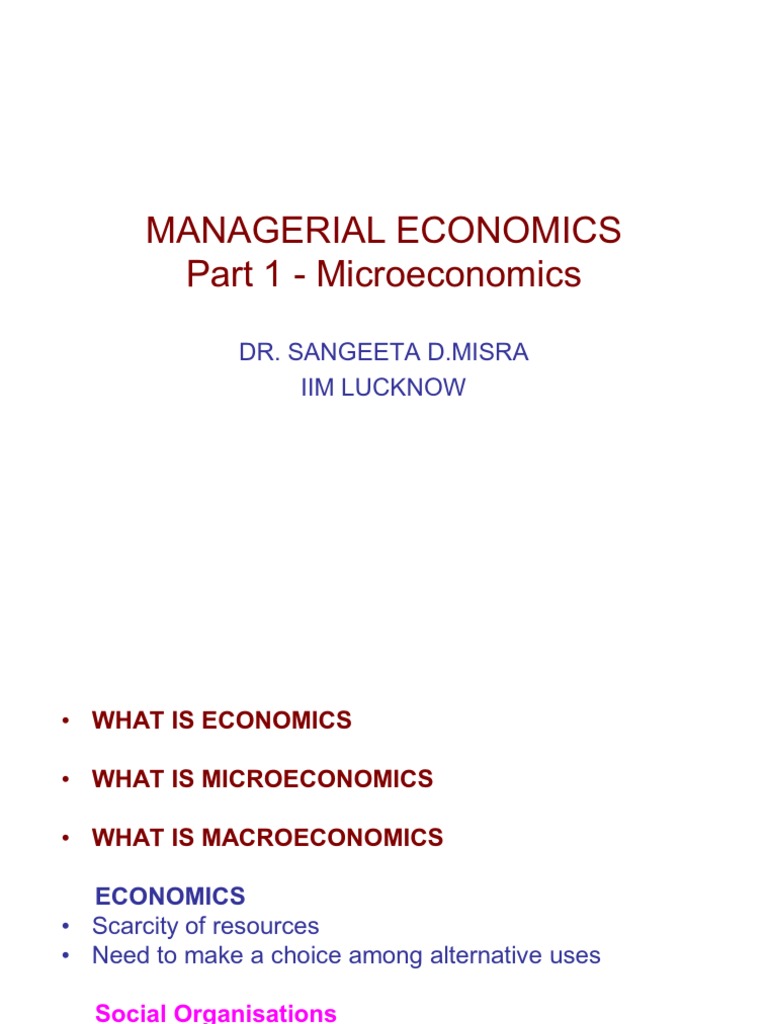 MANAGERIAL ECONOMICS
Part 1 - Microeconomics

DR. SANGEETA D.MISRA
IIM LUCKNOW

• WHAT IS ECONOMICS

• WHAT IS MICROECONOMICS

• WHAT IS MACROECONOMICS

ECONOMICS
• Scarcity of resources
• Need to make a choice among alternative uses

Social Organisations